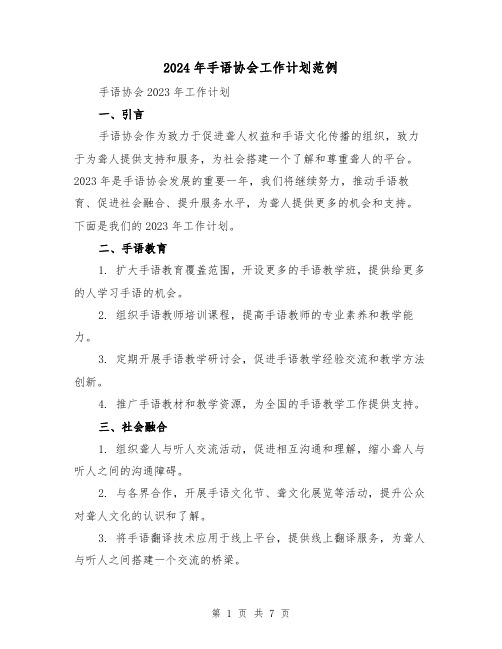 2024年手语协会工作计划范例

手语协会2023年工作计划

一、引言

手语协会作为致力于促进聋人权益和手语文化传播的组织，致力于为聋人提供支持和服务，为社会搭建一个了解和尊重聋人的平台。2023年是手语协会发展的重要一年，我们将继续努力，推动手语教育、促进社会融合、提升服务水平，为聋人提供更多的机会和支持。下面是我们的2023年工作计划。

二、手语教育

1. 扩大手语教育覆盖范围，开设更多的手语教学班，提供给更多的人学习手语的机会。

2. 组织手语教师培训课程，提高手语教师的专业素养和教学能力。

3. 定期开展手语教学研讨会，促进手语教学经验交流和教学方法创新。

4. 推广手语教材和教学资源，为全国的手语教学工作提供支持。

三、社会融合

1. 组织聋人与听人交流活动，促进相互沟通和理解，缩小聋人与听人之间的沟通障碍。

2. 与各界合作，开展手语文化节、聋文化展览等活动，提升公众对聋人文化的认识和了解。

3. 将手语翻译技术应用于线上平台，提供线上翻译服务，为聋人与听人之间搭建一个交流的桥梁。

第 1 页 共 7 页